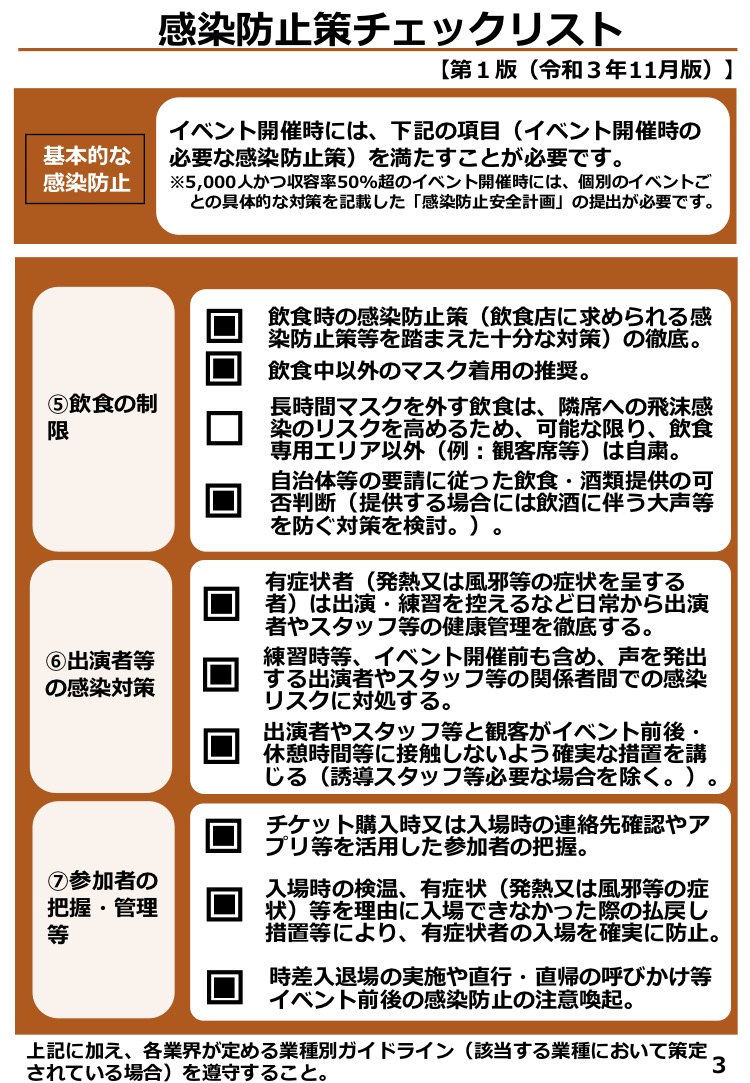 感染防止策チェックリスト

【第１版（令和３年11月版）】

基本的な感染防止

イベント開催時には、下記の項目（イベント開催時の必要な感染防止策）を満たすことが必要です。
※5,000人かつ収容率50%超のイベント開催時には、個別のイベントごとの具体的な対策を記載した「感染防止安全計画」の提出が必要です。

⑤飲食の制限

飲食時の感染防止策（飲食店に求められる感染防止策等を踏まえた十分な対策）の徹底。

飲食中以外のマスク着用の推奨。

長時間マスクを外す飲食は、隣席への飛沫感染のリスクを高めるため、可能な限り、飲食専用エリア以外（例：観客席等）は自粛。

自治体等の要請に従った飲食・酒類提供の可否判断（提供する場合には飲酒に伴う大声等を防ぐ対策を検討。）。

⑥出演者等の感染対策

有症状者（発熱又は風邪等の症状を呈する者）は出演・練習を控えるなど日常から出演者やスタッフ等の健康管理を徹底する。

練習時等、イベント開催前も含め、声を発出する出演者やスタッフ等の関係者間での感染リスクに対処する。

出演者やスタッフ等と観客がイベント前後・休憩時間等に接触しないよう確実な措置を講じる（誘導スタッフ等必要な場合を除く。）。

⑦参加者の把握・管理等

チケット購入時又は入場時の連絡先確認やアプリ等を活用した参加者の把握。

入場時の検温、有症状（発熱又は風邪等の症状）等を理由に入場できなかった際の払戻し措置等により、有症状者の入場を確実に防止。

時差入退場の実施や直行・直帰の呼びかけ等イベント前後の感染防止の注意喚起。

上記に加え、各業界が定める業種別ガイドライン（該当する業種において策定されている場合）を遵守すること。

3